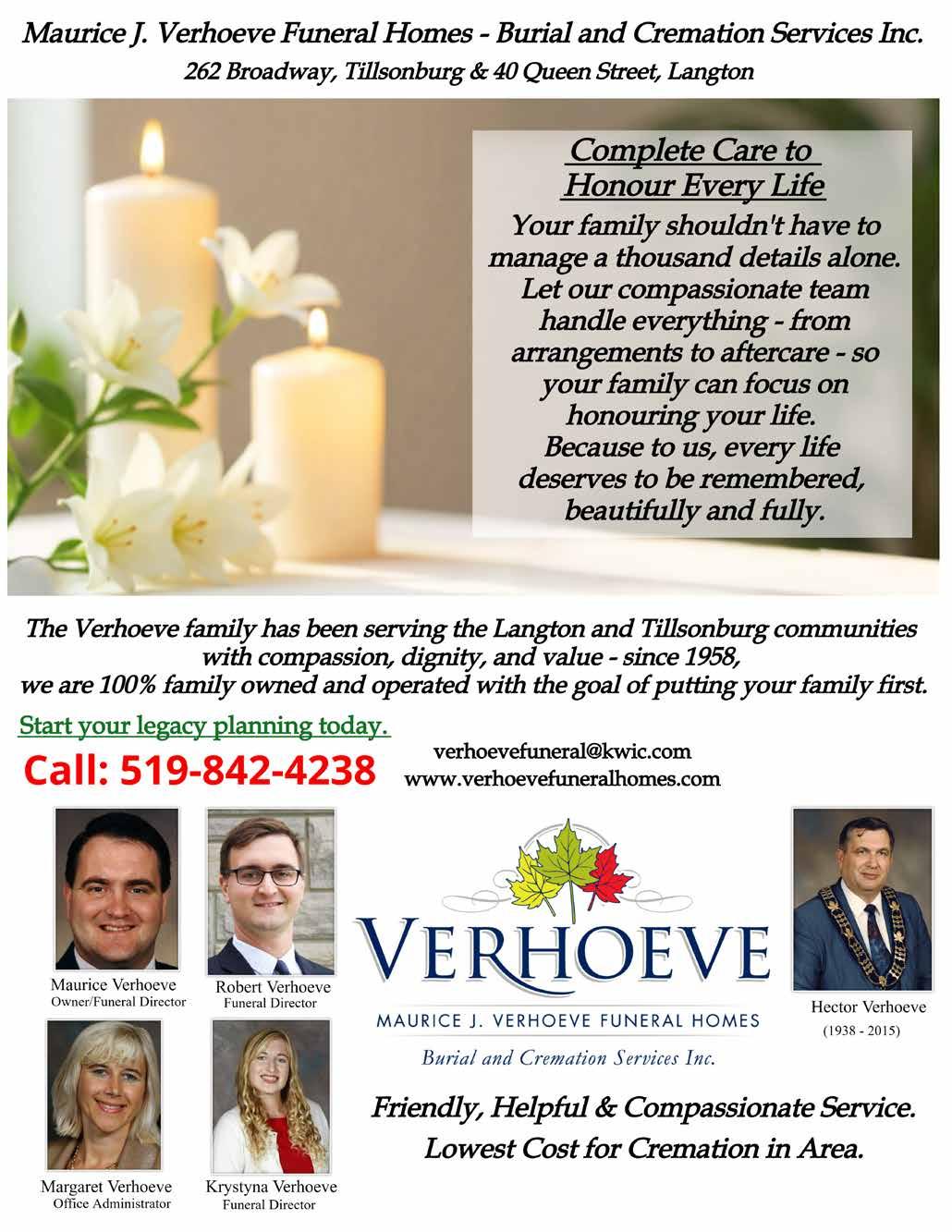 Maurice J. Verhoeve Funeral Homes - Burial and Cremation Services Inc.
262 Broadway, Tillsonburg & 40 Queen Street, Langton

Complete Care to
Honour Every Life

Your family shouldn't have to manage a thousand details alone. Let our compassionate team handle everything - from arrangements to aftercare - so your family can focus on honouring your life. Because to us, every life deserves to be remembered, beautifully and fully.

The Verhoeve family has been serving the Langton and Tillsonburg communities with compassion, dignity, and value - since 1958, we are 100% family owned and operated with the goal of putting your family first.

Start your legacy planning today.

Call: 519-842-4238

verhoevefuneral@kwic.com
www.verhoevefuneralhomes.com

Maurice Verhoeve
Owner/Funeral Director

Robert Verhoeve
Funeral Director

Margaret Verhoeve
Office Administrator

Krystyna Verhoeve
Funeral Director

VERHOEVE
MAURICE J. VERHOEVE FUNERAL HOMES
Burial and Cremation Services Inc.

Hector Verhoeve
(1938 - 2015)

Friendly, Helpful & Compassionate Service.
Lowest Cost for Cremation in Area.